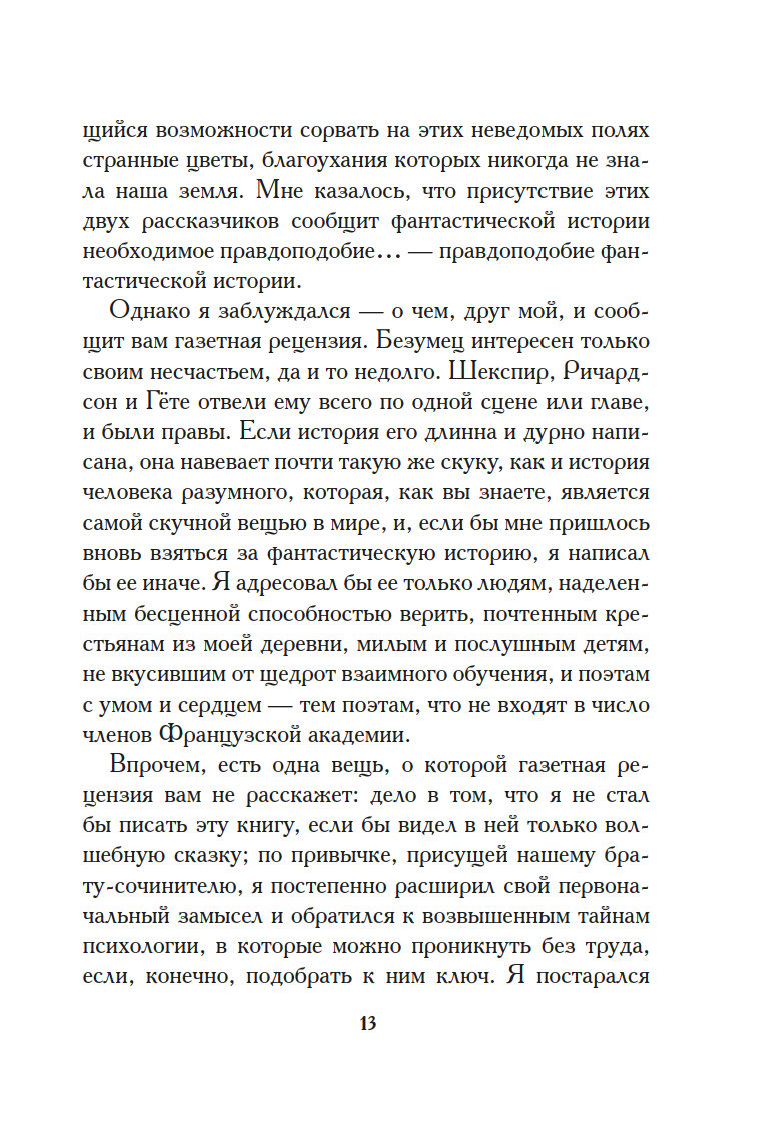 щийся возможности сорвать на этих неведомых полях странные цветы, благоухания которых никогда не знала наша земля. Мне казалось, что присутствие этих двух рассказчиков сообщит фантастической истории необходимое правдоподобие… — правдоподобие фантастической истории.

Однако я заблуждался — о чем, друг мой, и сообщит вам газетная рецензия. Безумец интересен только своим несчастьем, да и то недолго. Шекспир, Ричардсон и Гёте отвели ему всего по одной сцене или главе, и были правы. Если история его длинна и дурно написана, она навевает почти такую же скуку, как и история человека разумного, которая, как вы знаете, является самой скучной вещью в мире, и, если бы мне пришлось вновь взяться за фантастическую историю, я написал бы ее иначе. Я адресовал бы ее только людям, наделенным бесценной способностью верить, почтенным крестьянам из моей деревни, милым и послушным детям, не вкусившим от щедрот взаимного обучения, и поэтам с умом и сердцем — тем поэтам, что не входят в число членов Французской академии.

Впрочем, есть одна вещь, о которой газетная рецензия вам не расскажет: дело в том, что я не стал бы писать эту книгу, если бы видел в ней только волшебную сказку; по привычке, присущей нашему брату-сочинителю, я постепенно расширил свой первоначальный замысел и обратился к возвышенным тайнам психологии, в которые можно проникнуть без труда, если, конечно, подобрать к ним ключ. Я постарался

13